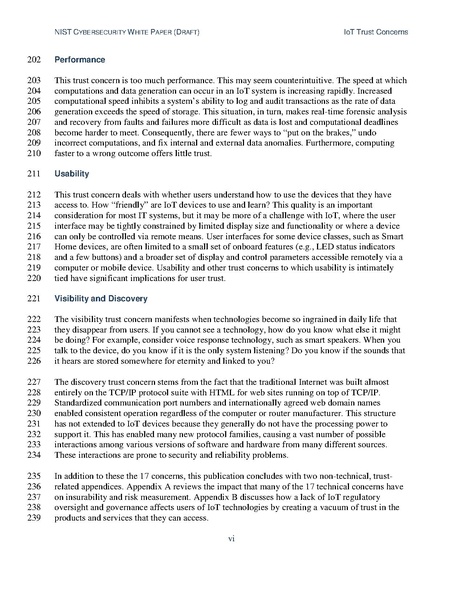 NIST CYBERSECURITY WHITE PAPER (DRAFT) IoT Trust Concerns

202 Performance

203 This trust concern is too much performance. This may seem counterintuitive. The speed at which
204 computations and data generation can occur in an IoT system is increasing rapidly. Increased
205 computational speed inhibits a system's ability to log and audit transactions as the rate of data
206 generation exceeds the speed of storage. This situation, in turn, makes real-time forensic analysis
207 and recovery from faults and failures more difficult as data is lost and computational deadlines
208 become harder to meet. Consequently, there are fewer ways to "put on the brakes," undo
209 incorrect computations, and fix internal and external data anomalies. Furthermore, computing
210 faster to a wrong outcome offers little trust.

211 Usability

212 This trust concern deals with whether users understand how to use the devices that they have
213 access to. How "friendly" are IoT devices to use and learn? This quality is an important
214 consideration for most IT systems, but it may be more of a challenge with IoT, where the user
215 interface may be tightly constrained by limited display size and functionality or where a device
216 can only be controlled via remote means. User interfaces for some device classes, such as Smart
217 Home devices, are often limited to a small set of onboard features (e.g., LED status indicators
218 and a few buttons) and a broader set of display and control parameters accessible remotely via a
219 computer or mobile device. Usability and other trust concerns to which usability is intimately
220 tied have significant implications for user trust.

221 Visibility and Discovery

222 The visibility trust concern manifests when technologies become so ingrained in daily life that
223 they disappear from users. If you cannot see a technology, how do you know what else it might
224 be doing? For example, consider voice response technology, such as smart speakers. When you
225 talk to the device, do you know if it is the only system listening? Do you know if the sounds that
226 it hears are stored somewhere for eternity and linked to you?

227 The discovery trust concern stems from the fact that the traditional Internet was built almost
228 entirely on the TCP/IP protocol suite with HTML for web sites running on top of TCP/IP.
229 Standardized communication port numbers and internationally agreed web domain names
230 enabled consistent operation regardless of the computer or router manufacturer. This structure
231 has not extended to IoT devices because they generally do not have the processing power to
232 support it. This has enabled many new protocol families, causing a vast number of possible
233 interactions among various versions of software and hardware from many different sources.
234 These interactions are prone to security and reliability problems.

235 In addition to these the 17 concerns, this publication concludes with two non-technical, trust-
236 related appendices. Appendix A reviews the impact that many of the 17 technical concerns have
237 on insurability and risk measurement. Appendix B discusses how a lack of IoT regulatory
238 oversight and governance affects users of IoT technologies by creating a vacuum of trust in the
239 products and services that they can access.

vi